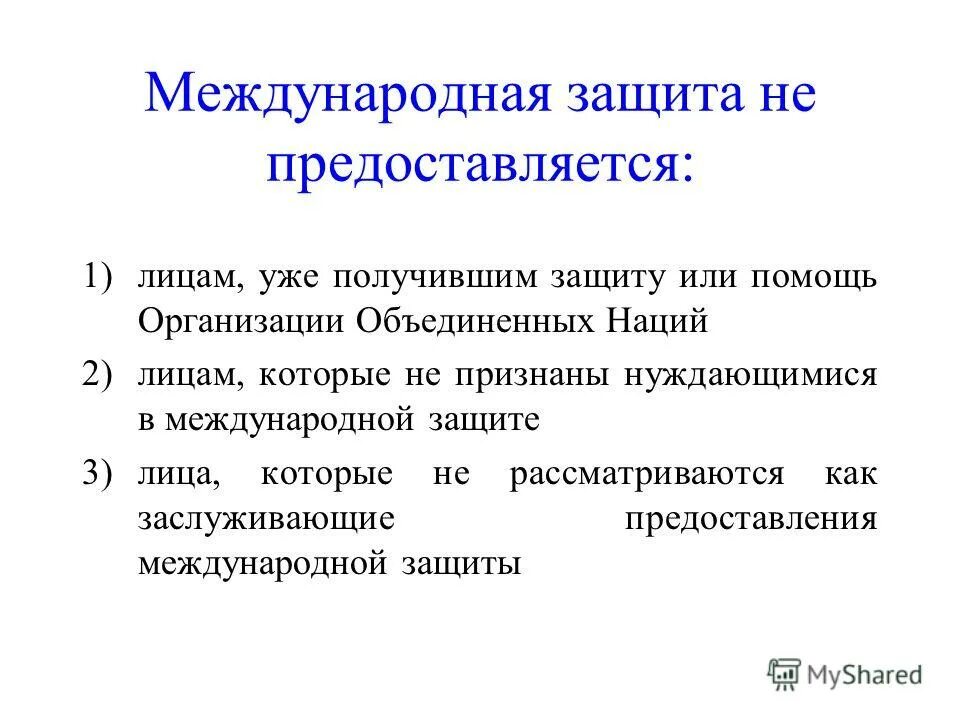 Международная защита не предоставляется:

1) лицам, уже получившим защиту или помощь Организации Объединенных Наций

2) лицам, которые не признаны нуждающимися в международной защите

3) лица, которые не рассматриваются как заслуживающие предоставления международной защиты

MyShared